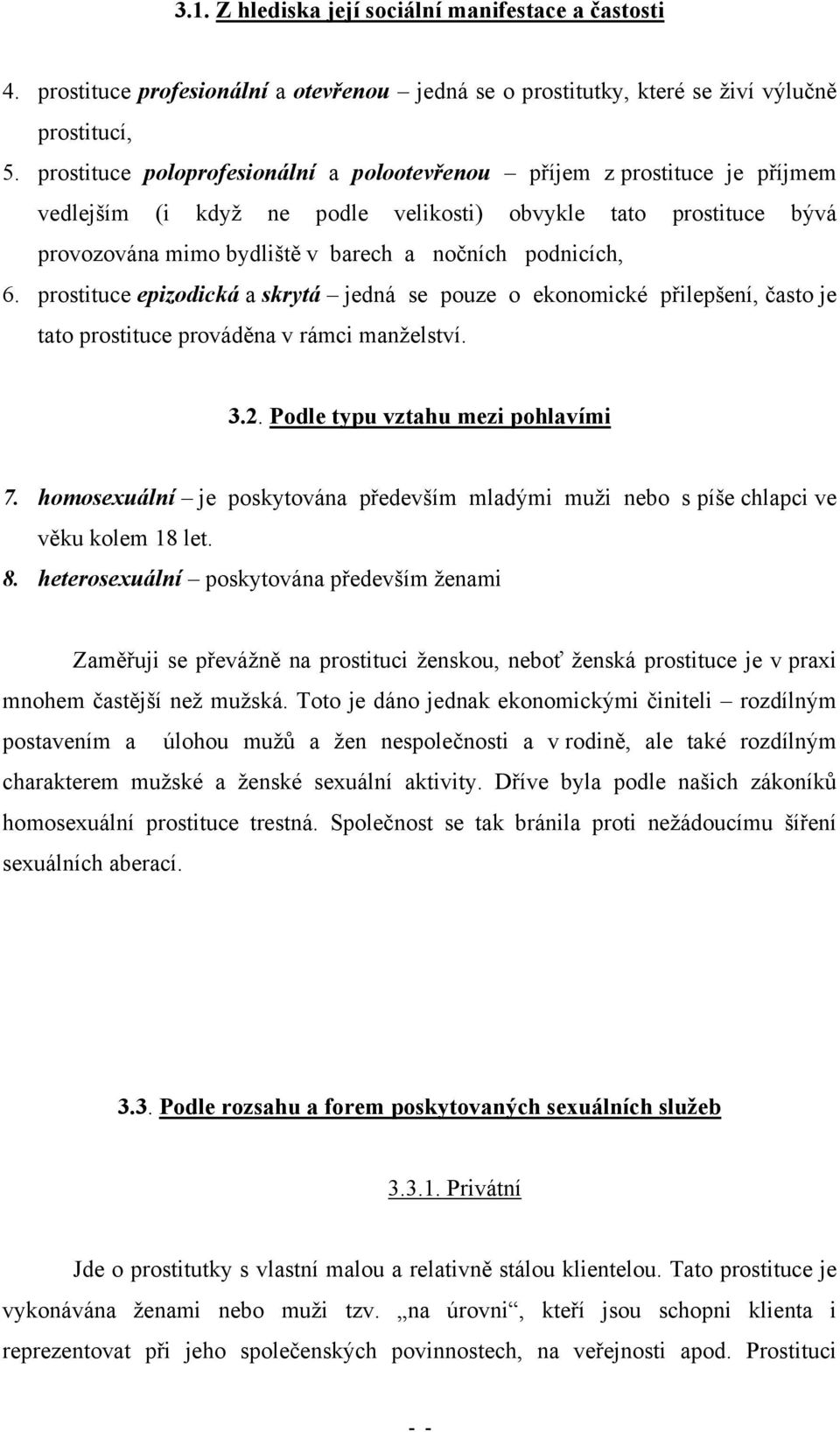 3.1. Z hlediska její sociální manifestace a častosti

4. prostituce profesionální a otevřenou – jedná se o prostitutky, které se živí výlučně prostitucí,

5. prostituce poloprofesionální a polootevřenou – příjem z prostituce je příjmem vedlejším (i když ne podle velikosti) obvykle tato prostituce bývá provozována mimo bydliště v barech a nočních podnicích,

6. prostituce epizodická a skrytá – jedná se pouze o ekonomické přilepšení, často je tato prostituce prováděna v rámci manželství.

3.2. Podle typu vztahu mezi pohlavími

7. homosexuální – je poskytována především mladými muži nebo s píše chlapci ve věku kolem 18 let.

8. heterosexuální – poskytována především ženami

Zaměřuji se převážně na prostituci ženskou, neboť ženská prostituce je v praxi mnohem častější než mužská. Toto je dáno jednak ekonomickými činiteli – rozdílným postavením a úlohou mužů a žen nespolečnosti a v rodině, ale také rozdílným charakterem mužské a ženské sexuální aktivity. Dříve byla podle našich zákoníků homosexuální prostituce trestná. Společnost se tak bránila proti nežádoucímu šíření sexuálních aberací.

3.3. Podle rozsahu a forem poskytovaných sexuálních služeb

3.3.1. Privátní

Jde o prostitutky s vlastní malou a relativně stálou klientelou. Tato prostituce je vykonávána ženami nebo muži tzv. „na úrovni“, kteří jsou schopni klienta i reprezentovat při jeho společenských povinnostech, na veřejnosti apod. Prostituci

- -